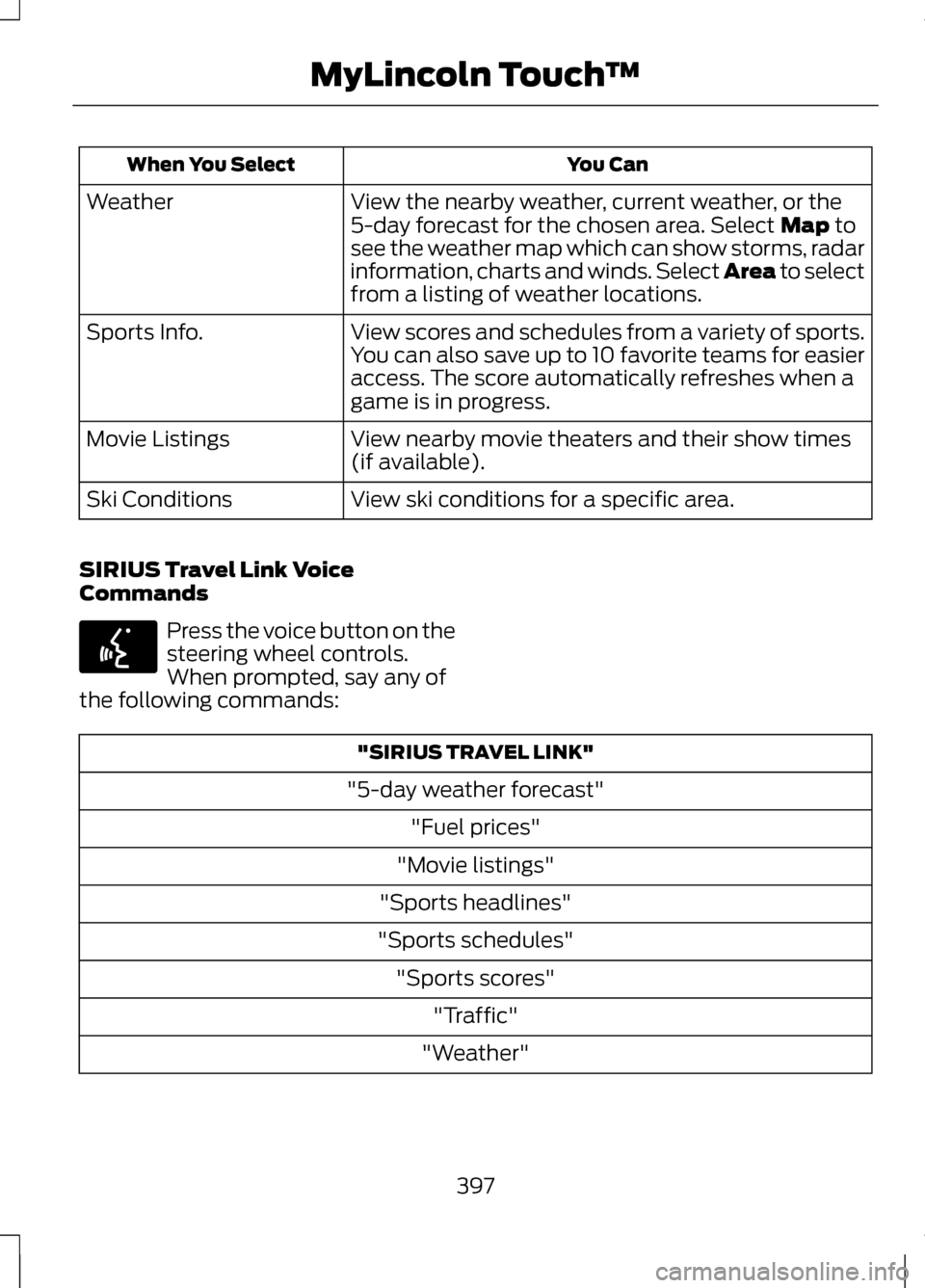 MyLincoln Touch™

| When You Select | You Can |
|---|---|
| Weather | View the nearby weather, current weather, or the 5-day forecast for the chosen area. Select **Map** to see the weather map which can show storms, radar information, charts and winds. Select **Area** to select from a listing of weather locations. |
| Sports Info. | View scores and schedules from a variety of sports. You can also save up to 10 favorite teams for easier access. The score automatically refreshes when a game is in progress. |
| Movie Listings | View nearby movie theaters and their show times (if available). |
| Ski Conditions | View ski conditions for a specific area. |

SIRIUS Travel Link Voice Commands

Press the voice button on the steering wheel controls. When prompted, say any of the following commands:

| "SIRIUS TRAVEL LINK" |
|---|
| "5-day weather forecast" |
| "Fuel prices" |
| "Movie listings" |
| "Sports headlines" |
| "Sports schedules" |
| "Sports scores" |
| "Traffic" |
| "Weather" |

397

carmanualsonline.info